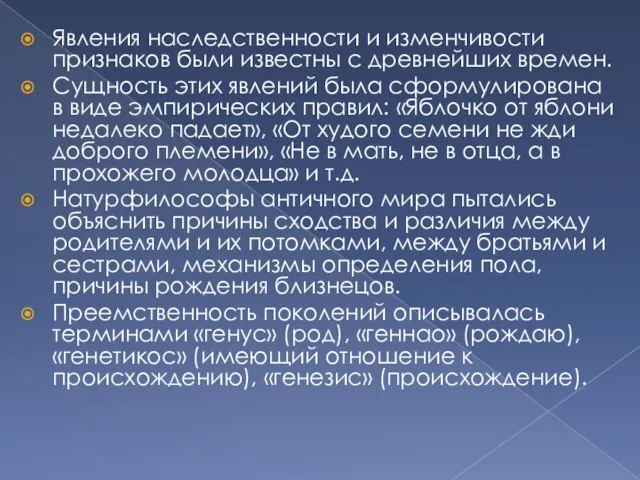 Явления наследственности и изменчивости признаков были известны с древнейших времен.

Сущность этих явлений была сформулирована в виде эмпирических правил: «Яблочко от яблони недалеко падает», «От худого семени не жди доброго племени», «Не в мать, не в отца, а в прохожего молодца» и т.д.

Натурфилософы античного мира пытались объяснить причины сходства и различия между родителями и их потомками, между братьями и сестрами, механизмы определения пола, причины рождения близнецов.

Преемственность поколений описывалась терминами «генус» (род), «геннао» (рождаю), «генетикос» (имеющий отношение к происхождению), «генезис» (происхождение).